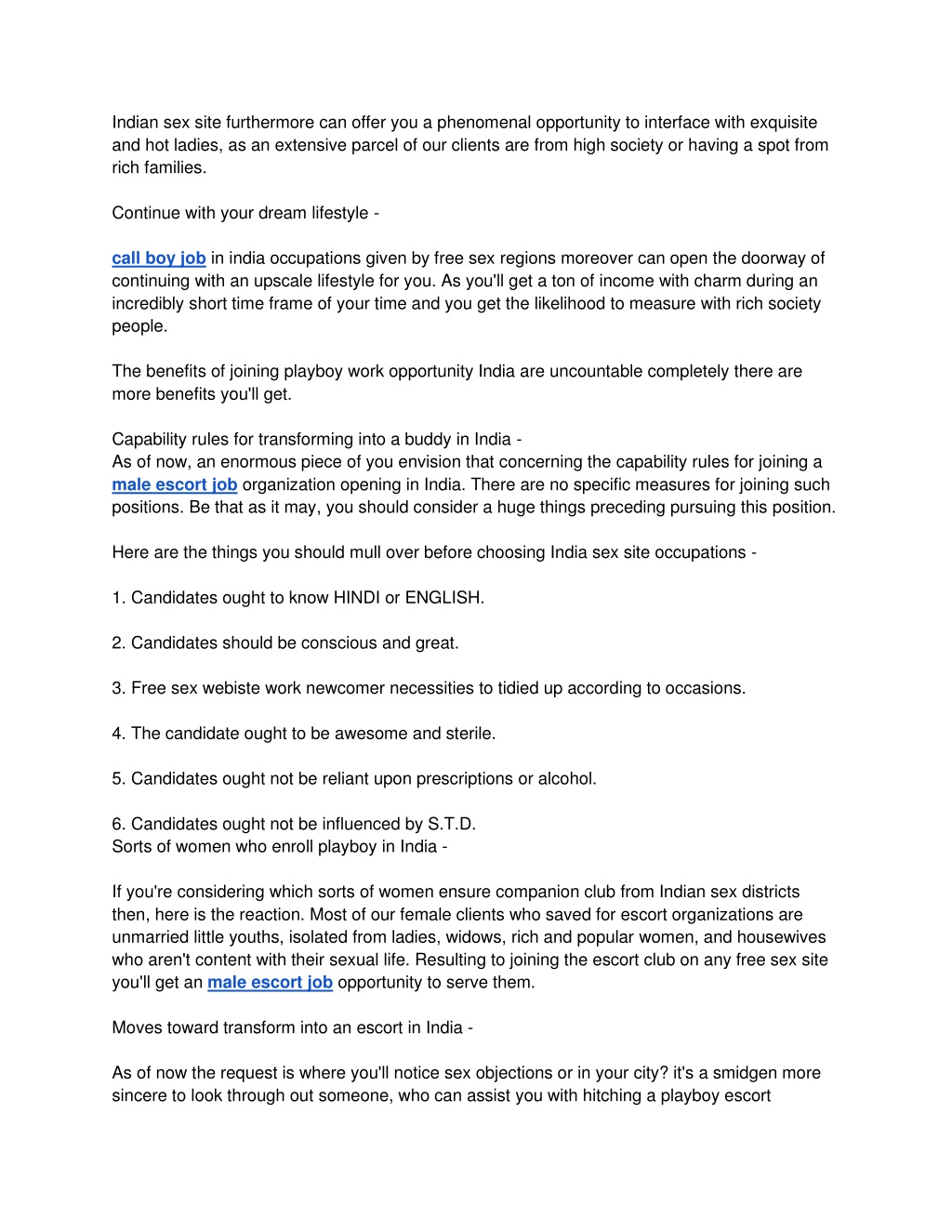 Indian sex site furthermore can offer you a phenomenal opportunity to interface with exquisite and hot ladies, as an extensive parcel of our clients are from high society or having a spot from rich families.

Continue with your dream lifestyle -

call boy job in india occupations given by free sex regions moreover can open the doorway of continuing with an upscale lifestyle for you. As you'll get a ton of income with charm during an incredibly short time frame of your time and you get the likelihood to measure with rich society people.

The benefits of joining playboy work opportunity India are uncountable completely there are more benefits you'll get.

Capability rules for transforming into a buddy in India -
As of now, an enormous piece of you envision that concerning the capability rules for joining a male escort job organization opening in India. There are no specific measures for joining such positions. Be that as it may, you should consider a huge things preceding pursuing this position.

Here are the things you should mull over before choosing India sex site occupations -

1. Candidates ought to know HINDI or ENGLISH.

2. Candidates should be conscious and great.

3. Free sex webiste work newcomer necessities to tidied up according to occasions.

4. The candidate ought to be awesome and sterile.

5. Candidates ought not be reliant upon prescriptions or alcohol.

6. Candidates ought not be influenced by S.T.D.
Sorts of women who enroll playboy in India -

If you're considering which sorts of women ensure companion club from Indian sex districts then, here is the reaction. Most of our female clients who saved for escort organizations are unmarried little youths, isolated from ladies, widows, rich and popular women, and housewives who aren't content with their sexual life. Resulting to joining the escort club on any free sex site you'll get an male escort job opportunity to serve them.

Moves toward transform into an escort in India -

As of now the request is where you'll notice sex objections or in your city? it's a smidgen more sincere to look through out someone, who can assist you with hitching a playboy escort